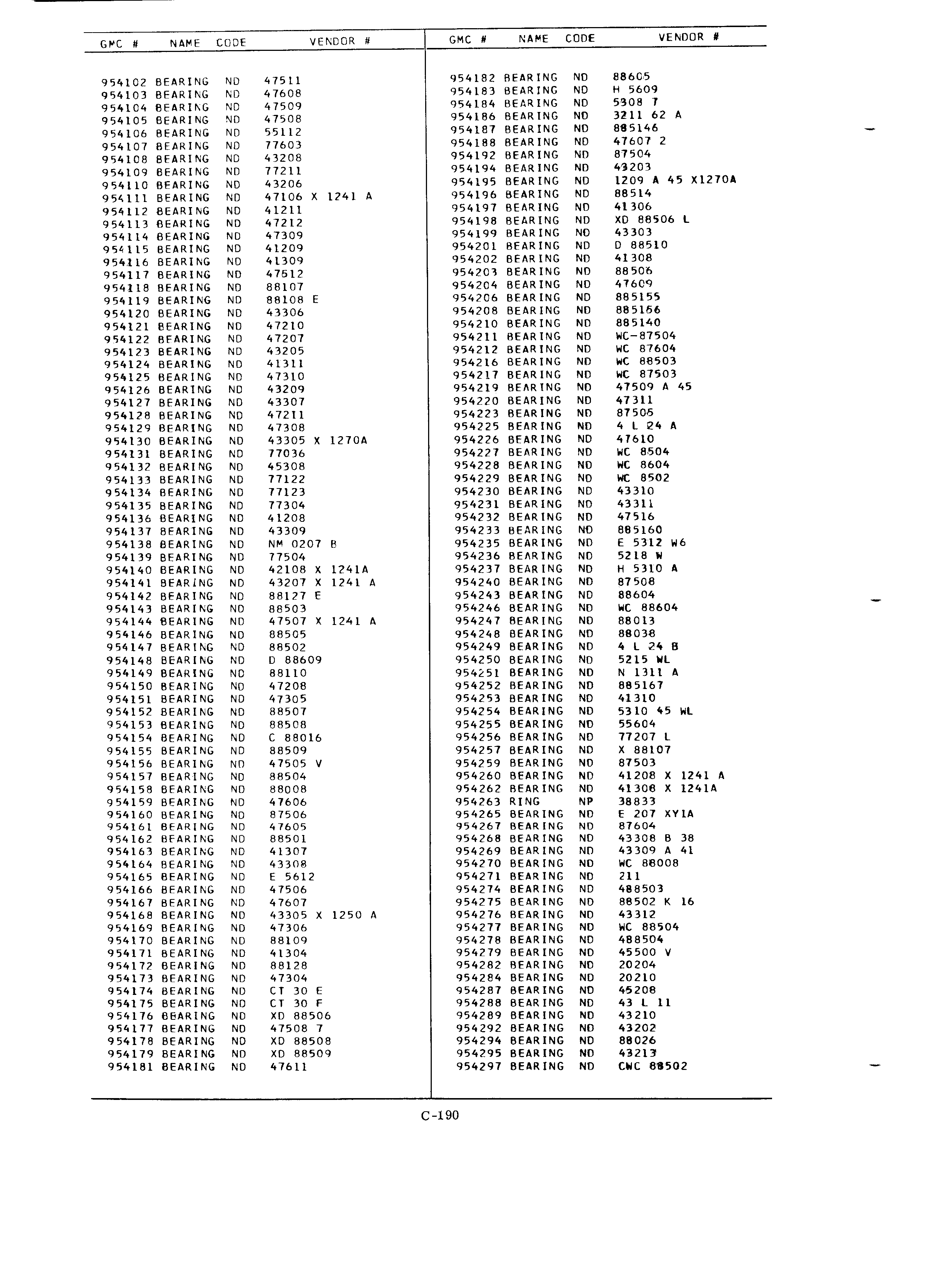 | GMC # | NAME | CODE | VENDOR # |
|---|---|---|---|
| 954102 | BEARING | ND | 47511 |
| 954103 | BEARING | ND | 47608 |
| 954104 | BEARING | ND | 47509 |
| 954105 | BEARING | ND | 47508 |
| 954106 | BEARING | ND | 55112 |
| 954107 | BEARING | ND | 77603 |
| 954108 | BEARING | ND | 43208 |
| 954109 | BEARING | ND | 77211 |
| 954110 | BEARING | ND | 43206 |
| 954111 | BEARING | ND | 47106 X 1241 A |
| 954112 | BEARING | ND | 41211 |
| 954113 | BEARING | ND | 47212 |
| 954114 | BEARING | ND | 47309 |
| 954115 | BEARING | ND | 41209 |
| 954116 | BEARING | ND | 41309 |
| 954117 | BEARING | ND | 47512 |
| 954118 | BEARING | ND | 88107 |
| 954119 | BEARING | ND | 88108 E |
| 954120 | BEARING | ND | 43306 |
| 954121 | BEARING | ND | 47210 |
| 954122 | BEARING | ND | 47207 |
| 954123 | BEARING | ND | 43205 |
| 954124 | BEARING | ND | 41311 |
| 954125 | BEARING | ND | 47310 |
| 954126 | BEARING | ND | 43209 |
| 954127 | BEARING | ND | 43307 |
| 954128 | BEARING | ND | 47211 |
| 954129 | BEARING | ND | 47308 |
| 954130 | BEARING | ND | 43305 X 1270A |
| 954131 | BEARING | ND | 77036 |
| 954132 | BEARING | ND | 45308 |
| 954133 | BEARING | ND | 77122 |
| 954134 | BEARING | ND | 77123 |
| 954135 | BEARING | ND | 77304 |
| 954136 | BEARING | ND | 41208 |
| 954137 | BEARING | ND | 43309 |
| 954138 | BEARING | ND | NM 0207 B |
| 954139 | BEARING | ND | 77504 |
| 954140 | BEARING | ND | 42108 X 1241A |
| 954141 | BEARING | ND | 43207 X 1241 A |
| 954142 | BEARING | ND | 88127 E |
| 954143 | BEARING | ND | 88503 |
| 954144 | BEARING | ND | 47507 X 1241 A |
| 954146 | BEARING | ND | 88505 |
| 954147 | BEARING | ND | 88502 |
| 954148 | BEARING | ND | D 88609 |
| 954149 | BEARING | ND | 88110 |
| 954150 | BEARING | ND | 47208 |
| 954151 | BEARING | ND | 47305 |
| 954152 | BEARING | ND | 88507 |
| 954153 | BEARING | ND | 88508 |
| 954154 | BEARING | ND | C 88016 |
| 954155 | BEARING | ND | 88509 |
| 954156 | BEARING | ND | 47505 V |
| 954157 | BEARING | ND | 88504 |
| 954158 | BEARING | ND | 88008 |
| 954159 | BEARING | ND | 47606 |
| 954160 | BEARING | ND | 87506 |
| 954161 | BEARING | ND | 47605 |
| 954162 | BEARING | ND | 88501 |
| 954163 | BEARING | ND | 41307 |
| 954164 | BEARING | ND | 43308 |
| 954165 | BEARING | ND | E 5612 |
| 954166 | BEARING | ND | 47506 |
| 954167 | BEARING | ND | 47607 |
| 954168 | BEARING | ND | 43305 X 1250 A |
| 954169 | BEARING | ND | 47306 |
| 954170 | BEARING | ND | 88109 |
| 954171 | BEARING | ND | 41304 |
| 954172 | BEARING | ND | 88128 |
| 954173 | BEARING | ND | 47304 |
| 954174 | BEARING | ND | CT 30 E |
| 954175 | BEARING | ND | CT 30 F |
| 954176 | BEARING | ND | XD 88506 |
| 954177 | BEARING | ND | 47508 7 |
| 954178 | BEARING | ND | XD 88508 |
| 954179 | BEARING | ND | XD 88509 |
| 954181 | BEARING | ND | 47611 |

| GMC # | NAME | CODE | VENDOR # |
|---|---|---|---|
| 954182 | BEARING | ND | 88605 |
| 954183 | BEARING | ND | H 5609 |
| 954184 | BEARING | ND | 5308 T |
| 954186 | BEARING | ND | 3211 62 A |
| 954187 | BEARING | ND | 885146 |
| 954188 | BEARING | ND | 47607 2 |
| 954192 | BEARING | ND | 87504 |
| 954194 | BEARING | ND | 43203 |
| 954195 | BEARING | ND | 1209 A 45 X1270A |
| 954196 | BEARING | ND | 88514 |
| 954197 | BEARING | ND | 41306 |
| 954198 | BEARING | ND | XD 88506 L |
| 954199 | BEARING | ND | 43303 |
| 954201 | BEARING | ND | D 88510 |
| 954202 | BEARING | ND | 41308 |
| 954203 | BEARING | ND | 88506 |
| 954204 | BEARING | ND | 47609 |
| 954206 | BEARING | ND | 885155 |
| 954208 | BEARING | ND | 885166 |
| 954210 | BEARING | ND | 885140 |
| 954211 | BEARING | ND | WC-87504 |
| 954212 | BEARING | ND | WC 87604 |
| 954216 | BEARING | ND | WC 88503 |
| 954217 | BEARING | ND | WC 87503 |
| 954219 | BEARING | ND | 47509 A 45 |
| 954220 | BEARING | ND | 47311 |
| 954223 | BEARING | ND | 87505 |
| 954225 | BEARING | ND | 4 L 24 A |
| 954226 | BEARING | ND | 47610 |
| 954227 | BEARING | ND | WC 8504 |
| 954228 | BEARING | ND | WC 8604 |
| 954229 | BEARING | ND | WC 8502 |
| 954230 | BEARING | ND | 43310 |
| 954231 | BEARING | ND | 43311 |
| 954232 | BEARING | ND | 47516 |
| 954233 | BEARING | ND | 885160 |
| 954235 | BEARING | ND | E 5312 W6 |
| 954236 | BEARING | ND | 5218 W |
| 954237 | BEARING | ND | H 5310 A |
| 954240 | BEARING | ND | 87508 |
| 954243 | BEARING | ND | 88604 |
| 954246 | BEARING | ND | WC 88604 |
| 954247 | BEARING | ND | 88013 |
| 954248 | BEARING | ND | 88038 |
| 954249 | BEARING | ND | 4 L 24 B |
| 954250 | BEARING | ND | 5215 WL |
| 954251 | BEARING | ND | N 1311 A |
| 954252 | BEARING | ND | 885167 |
| 954253 | BEARING | ND | 41310 |
| 954254 | BEARING | ND | 5310 45 WL |
| 954255 | BEARING | ND | 55604 |
| 954256 | BEARING | ND | 77207 L |
| 954257 | BEARING | ND | X 88107 |
| 954259 | BEARING | ND | 87503 |
| 954260 | BEARING | ND | 41208 X 1241 A |
| 954262 | BEARING | ND | 41308 X 1241A |
| 954263 | RING | NP | 38833 |
| 954265 | BEARING | ND | E 207 XY1A |
| 954267 | BEARING | ND | 87604 |
| 954268 | BEARING | ND | 43308 B 38 |
| 954269 | BEARING | ND | 43309 A 41 |
| 954270 | BEARING | ND | WC 88008 |
| 954271 | BEARING | ND | 211 |
| 954274 | BEARING | ND | 488503 |
| 954275 | BEARING | ND | 88502 K 16 |
| 954276 | BEARING | ND | 43312 |
| 954277 | BEARING | ND | WC 88504 |
| 954278 | BEARING | ND | 488504 |
| 954279 | BEARING | ND | 45500 V |
| 954282 | BEARING | ND | 20204 |
| 954284 | BEARING | ND | 20210 |
| 954287 | BEARING | ND | 45208 |
| 954288 | BEARING | ND | 43 L 11 |
| 954289 | BEARING | ND | 43210 |
| 954292 | BEARING | ND | 43202 |
| 954294 | BEARING | ND | 88026 |
| 954295 | BEARING | ND | 43213 |
| 954297 | BEARING | ND | CWC 88502 |

C-190